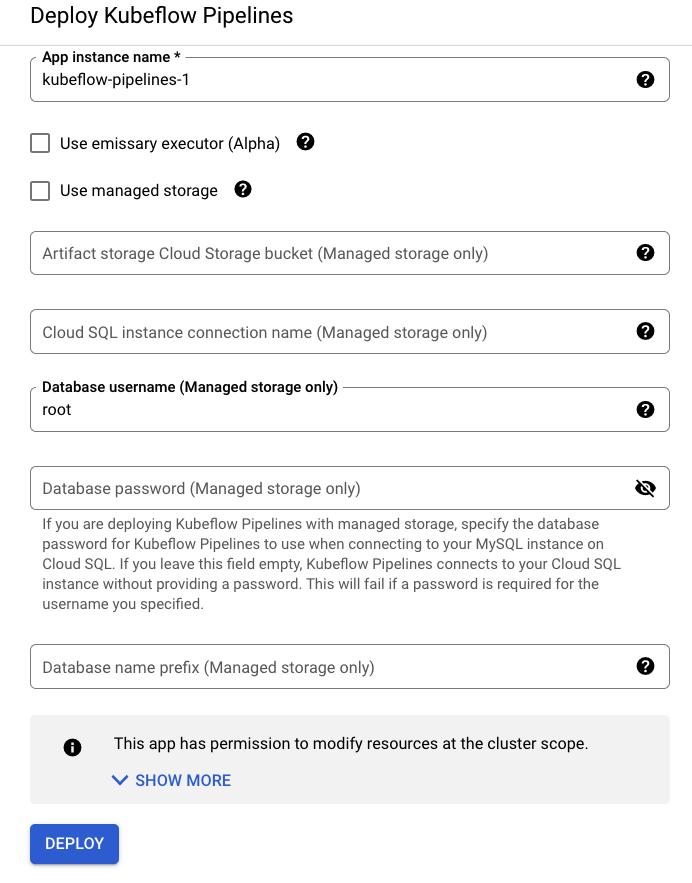 Deploy Kubeflow Pipelines

App instance name *
kubeflow-pipelines-1

Use emissary executor (Alpha)

Use managed storage

Artifact storage Cloud Storage bucket (Managed storage only)

Cloud SQL instance connection name (Managed storage only)

Database username (Managed storage only)
root

Database password (Managed storage only)

If you are deploying Kubeflow Pipelines with managed storage, specify the database password for Kubeflow Pipelines to use when connecting to your MySQL instance on Cloud SQL. If you leave this field empty, Kubeflow Pipelines connects to your Cloud SQL instance without providing a password. This will fail if a password is required for the username you specified.

Database name prefix (Managed storage only)

This app has permission to modify resources at the cluster scope.

SHOW MORE

DEPLOY